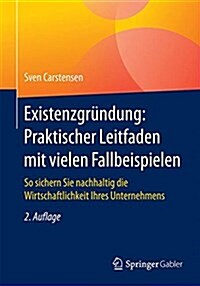 Sven Carstensen

Existenzgründung: Praktischer Leitfaden mit vielen Fallbeispielen

So sichern Sie nachhaltig die Wirtschaftlichkeit Ihres Unternehmens

2. Auflage

Springer Gabler